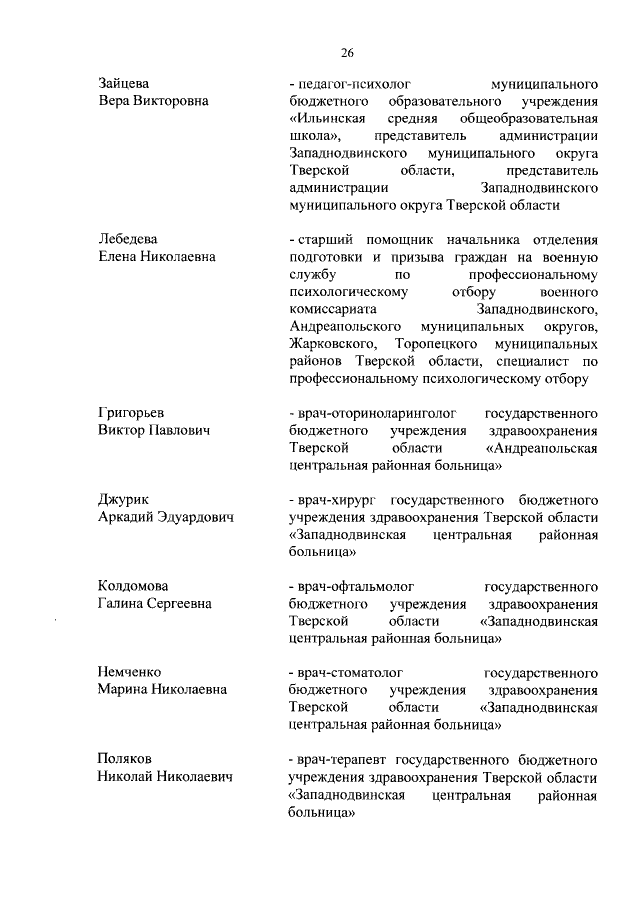 26

Зайцева Вера Викторовна

- педагог-психолог муниципального бюджетного образовательного учреждения «Ильинская средняя общеобразовательная школа», представитель администрации Западнодвинского муниципального округа Тверской области, представитель администрации Западнодвинского муниципального округа Тверской области

Лебедева Елена Николаевна

- старший помощник начальника отделения подготовки и призыва граждан на военную службу по профессиональному психологическому отбору военного комиссариата Западнодвинского, Андреапольского муниципальных округов, Жарковского, Торопецкого муниципальных районов Тверской области, специалист по профессиональному психологическому отбору

Григорьев Виктор Павлович

- врач-оториноларинголог государственного бюджетного учреждения здравоохранения Тверской области «Андреапольская центральная районная больница»

Джурик Аркадий Эдуардович

- врач-хирург государственного бюджетного учреждения здравоохранения Тверской области «Западнодвинская центральная районная больница»

Колдомова Галина Сергеевна

- врач-офтальмолог государственного бюджетного учреждения здравоохранения Тверской области «Западнодвинская центральная районная больница»

Немченко Марина Николаевна

- врач-стоматолог государственного бюджетного учреждения здравоохранения Тверской области «Западнодвинская центральная районная больница»

Поляков Николай Николаевич

- врач-терапевт государственного бюджетного учреждения здравоохранения Тверской области «Западнодвинская центральная районная больница»